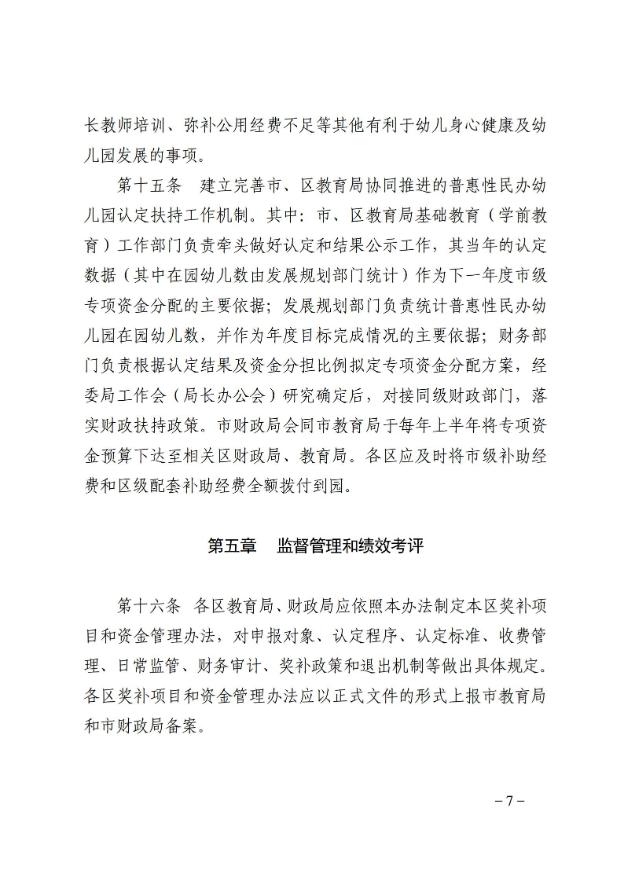 长教师培训、弥补公用经费不足等其他有利于幼儿身心健康及幼儿园发展的事项。

第十五条　建立完善市、区教育局协同推进的普惠性民办幼儿园认定扶持工作机制。其中：市、区教育局基础教育（学前教育）工作部门负责牵头做好认定和结果公示工作，其当年的认定数据（其中在园幼儿数由发展规划部门统计）作为下一年度市级专项资金分配的主要依据；发展规划部门负责统计普惠性民办幼儿园在园幼儿数，并作为年度目标完成情况的主要依据；财务部门负责根据认定结果及资金分担比例拟定专项资金分配方案，经委局工作会（局长办公会）研究确定后，对接同级财政部门，落实财政扶持政策。市财政局会同市教育局于每年上半年将专项资金预算下达至相关区财政局、教育局。各区应及时将市级补助经费和区级配套补助经费全额拨付到园。

第五章　监督管理和绩效考评

第十六条　各区教育局、财政局应依照本办法制定本区奖补项目和资金管理办法，对申报对象、认定程序、认定标准、收费管理、日常监管、财务审计、奖补政策和退出机制等做出具体规定。各区奖补项目和资金管理办法应以正式文件的形式上报市教育局和市财政局备案。

－7－